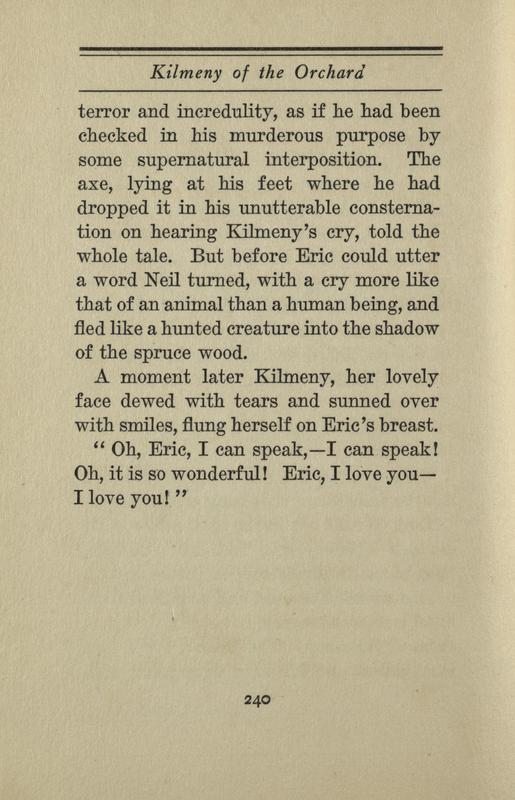 Kilmeny of the Orchard

terror and incredulity, as if he had been checked in his murderous purpose by some supernatural interposition. The axe, lying at his feet where he had dropped it in his unutterable consternation on hearing Kilmeny's cry, told the whole tale. But before Eric could utter a word Neil turned, with a cry more like that of an animal than a human being, and fled like a hunted creature into the shadow of the spruce wood.

A moment later Kilmeny, her lovely face dewed with tears and sunned over with smiles, flung herself on Eric's breast.

" Oh, Eric, I can speak,—I can speak! Oh, it is so wonderful! Eric, I love you—I love you! "

240